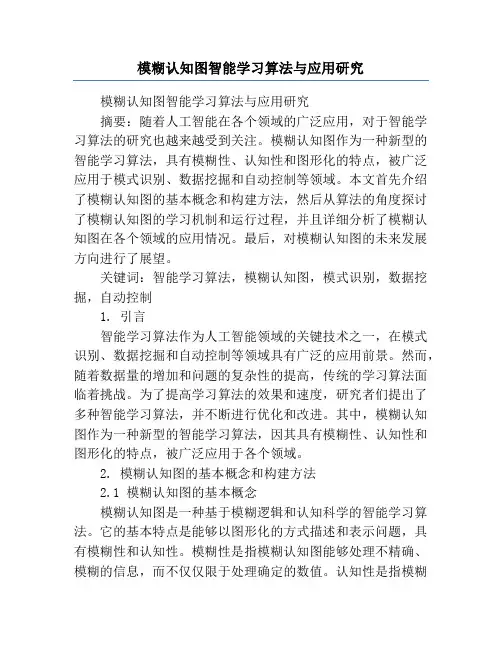 模糊认知图智能学习算法与应用研究

模糊认知图智能学习算法与应用研究

摘要：随着人工智能在各个领域的广泛应用，对于智能学习算法的研究也越来越受到关注。模糊认知图作为一种新型的智能学习算法，具有模糊性、认知性和图形化的特点，被广泛应用于模式识别、数据挖掘和自动控制等领域。本文首先介绍了模糊认知图的基本概念和构建方法，然后从算法的角度探讨了模糊认知图的学习机制和运行过程，并且详细分析了模糊认知图在各个领域的应用情况。最后，对模糊认知图的未来发展方向进行了展望。

关键词：智能学习算法，模糊认知图，模式识别，数据挖掘，自动控制

1. 引言

智能学习算法作为人工智能领域的关键技术之一，在模式识别、数据挖掘和自动控制等领域具有广泛的应用前景。然而，随着数据量的增加和问题的复杂性的提高，传统的学习算法面临着挑战。为了提高学习算法的效果和速度，研究者们提出了多种智能学习算法，并不断进行优化和改进。其中，模糊认知图作为一种新型的智能学习算法，因其具有模糊性、认知性和图形化的特点，被广泛应用于各个领域。

2. 模糊认知图的基本概念和构建方法

2.1 模糊认知图的基本概念

模糊认知图是一种基于模糊逻辑和认知科学的智能学习算法。它的基本特点是能够以图形化的方式描述和表示问题，具有模糊性和认知性。模糊性是指模糊认知图能够处理不精确、模糊的信息，而不仅仅限于处理确定的数值。认知性是指模糊